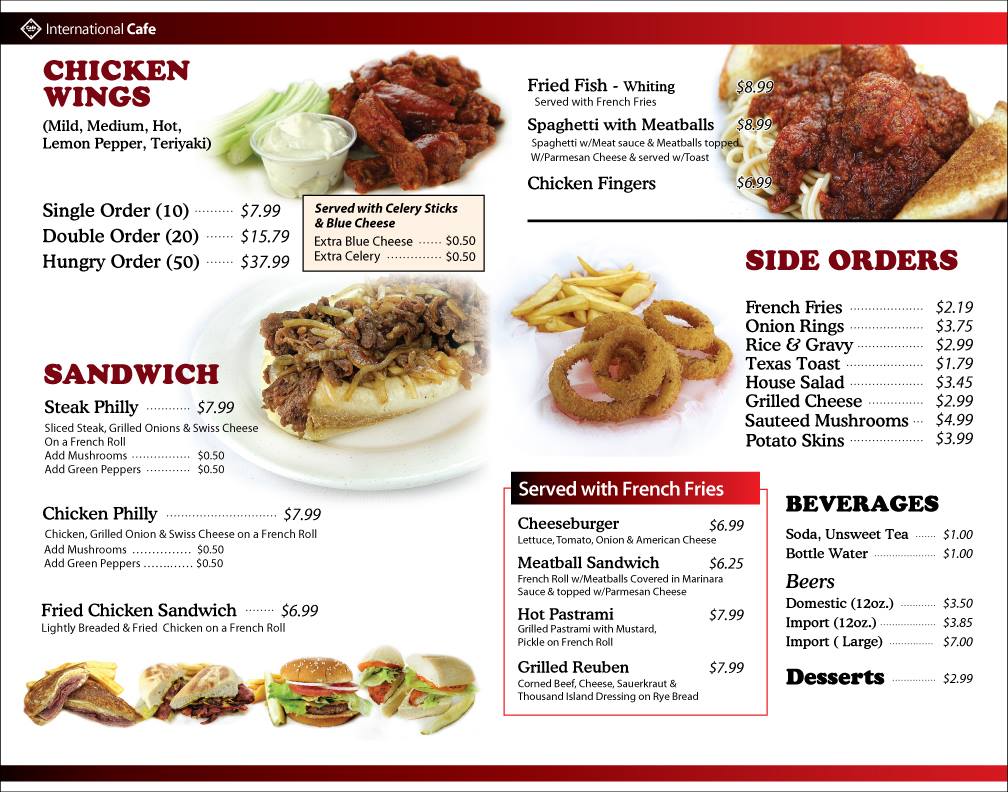 International Cafe

CHICKEN WINGS
(Mild, Medium, Hot, Lemon Pepper, Teriyaki)

Single Order (10) $7.99
Double Order (20) $15.79
Hungry Order (50) $37.99

Served with Celery Sticks & Blue Cheese
Extra Blue Cheese $0.50
Extra Celery $0.50

SANDWICH

Steak Philly $7.99
Sliced Steak, Grilled Onions & Swiss Cheese On a French Roll
Add Mushrooms $0.50
Add Green Peppers $0.50

Chicken Philly $7.99
Chicken, Grilled Onion & Swiss Cheese on a French Roll
Add Mushrooms $0.50
Add Green Peppers $0.50

Fried Chicken Sandwich $6.99
Lightly Breaded & Fried Chicken on a French Roll

Fried Fish - Whiting $8.99
Served with French Fries

Spaghetti with Meatballs $8.99
Spaghetti w/Meat sauce & Meatballs topped W/Parmesan Cheese & served w/Toast

Chicken Fingers $6.99

SIDE ORDERS
French Fries $2.19
Onion Rings $3.75
Rice & Gravy $2.99
Texas Toast $1.79
House Salad $3.45
Grilled Cheese $2.99
Sauteed Mushrooms $4.99
Potato Skins $3.99

Served with French Fries

Cheeseburger $6.99
Lettuce, Tomato, Onion & American Cheese

Meatball Sandwich $6.25
French Roll w/Meatballs Covered in Marinara Sauce & topped w/Parmesan Cheese

Hot Pastrami $7.99
Grilled Pastrami with Mustard, Pickle on French Roll

Grilled Reuben $7.99
Corned Beef, Cheese, Sauerkraut & Thousand Island Dressing on Rye Bread

BEVERAGES
Soda, Unsweet Tea $1.00
Bottle Water $1.00

Beers
Domestic (12oz.) $3.50
Import (12oz.) $3.85
Import ( Large) $7.00

Desserts $2.99